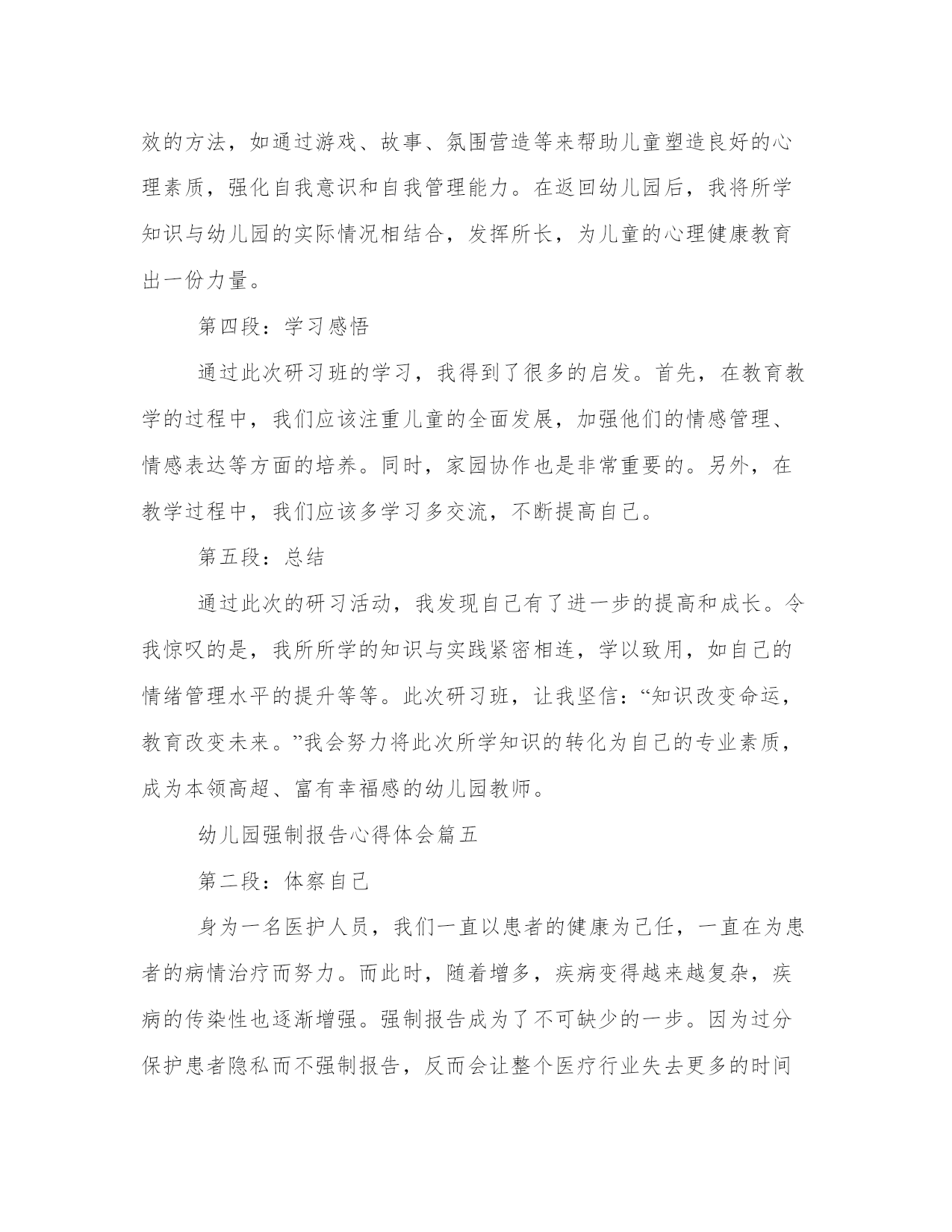 效的方法，如通过游戏、故事、氛围营造等来帮助儿童塑造良好的心理素质，强化自我意识和自我管理能力。在返回幼儿园后，我将所学知识与幼儿园的实际情况相结合，发挥所长，为儿童的心理健康教育出一份力量。

第四段：学习感悟

通过此次研习班的学习，我得到了很多的启发。首先，在教育教学的过程中，我们应该注重儿童的全面发展，加强他们的情感管理、情感表达等方面的培养。同时，家园协作也是非常重要的。另外，在教学过程中，我们应该多学习多交流，不断提高自己。

第五段：总结

通过此次的研习活动，我发现自己有了进一步的提高和成长。令我惊叹的是，我所所学的知识与实践紧密相连，学以致用，如自己的情绪管理水平的提升等等。此次研习班，让我坚信：“知识改变命运，教育改变未来。”我会努力将此次所学知识的转化为自己的专业素质，成为本领高超、富有幸福感的幼儿园教师。

幼儿园强制报告心得体会篇五

第二段：体察自己

身为一名医护人员，我们一直以患者的健康为己任，一直在为患者的病情治疗而努力。而此时，随着增多，疾病变得越来越复杂，疾病的传染性也逐渐增强。强制报告成为了不可缺少的一步。因为过分保护患者隐私而不强制报告，反而会让整个医疗行业失去更多的时间